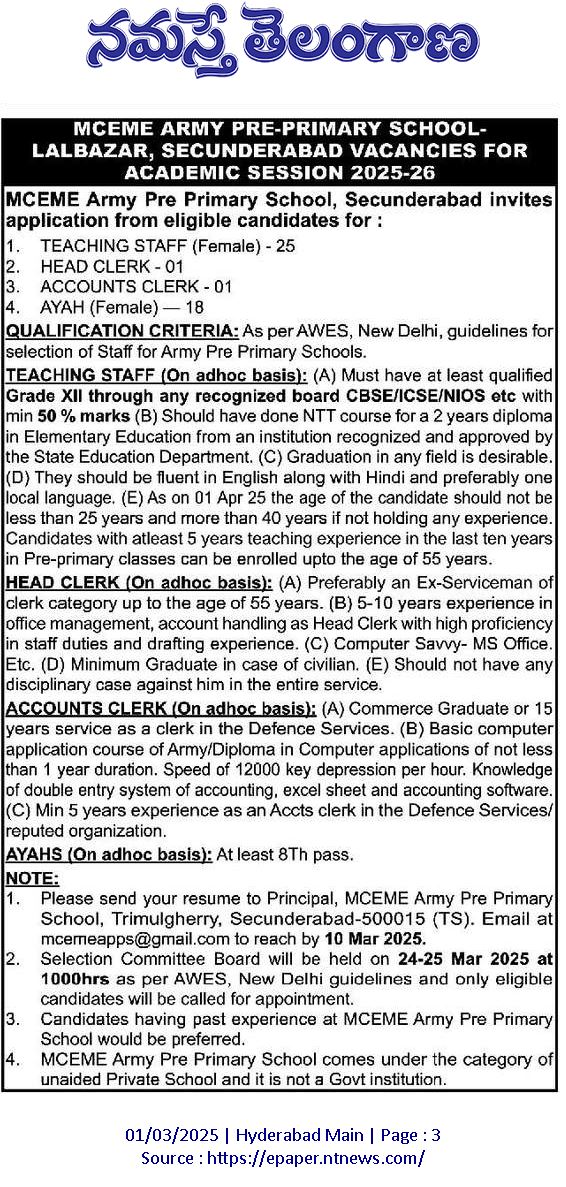 నమస్తే తెలంగాణ

MCEME ARMY PRE-PRIMARY SCHOOL-LALBAZAR, SECUNDERABAD VACANCIES FOR ACADEMIC SESSION 2025-26

MCEME Army Pre Primary School, Secunderabad invites application from eligible candidates for :

1. TEACHING STAFF (Female) - 25
2. HEAD CLERK - 01
3. ACCOUNTS CLERK - 01
4. AYAH (Female) — 18

QUALIFICATION CRITERIA: As per AWES, New Delhi, guidelines for selection of Staff for Army Pre Primary Schools.

TEACHING STAFF (On adhoc basis): (A) Must have at least qualified Grade XII through any recognized board CBSE/ICSE/NIOS etc with min 50 % marks (B) Should have done NTT course for a 2 years diploma in Elementary Education from an institution recognized and approved by the State Education Department. (C) Graduation in any field is desirable. (D) They should be fluent in English along with Hindi and preferably one local language. (E) As on 01 Apr 25 the age of the candidate should not be less than 25 years and more than 40 years if not holding any experience. Candidates with atleast 5 years teaching experience in the last ten years in Pre-primary classes can be enrolled upto the age of 55 years.

HEAD CLERK (On adhoc basis): (A) Preferably an Ex-Serviceman of clerk category up to the age of 55 years. (B) 5-10 years experience in office management, account handling as Head Clerk with high proficiency in staff duties and drafting experience. (C) Computer Savvy- MS Office. Etc. (D) Minimum Graduate in case of civilian. (E) Should not have any disciplinary case against him in the entire service.

ACCOUNTS CLERK (On adhoc basis): (A) Commerce Graduate or 15 years service as a clerk in the Defence Services. (B) Basic computer application course of Army/Diploma in Computer applications of not less than 1 year duration. Speed of 12000 key depression per hour. Knowledge of double entry system of accounting, excel sheet and accounting software. (C) Min 5 years experience as an Accts clerk in the Defence Services/ reputed organization.

AYAHS (On adhoc basis): At least 8Th pass.

NOTE:
1. Please send your resume to Principal, MCEME Army Pre Primary School, Trimulgherry, Secunderabad-500015 (TS). Email at mcemeapps@gmail.com to reach by 10 Mar 2025.
2. Selection Committee Board will be held on 24-25 Mar 2025 at 1000hrs as per AWES, New Delhi guidelines and only eligible candidates will be called for appointment.
3. Candidates having past experience at MCEME Army Pre Primary School would be preferred.
4. MCEME Army Pre Primary School comes under the category of unaided Private School and it is not a Govt institution.

01/03/2025 | Hyderabad Main | Page : 3
Source : https://epaper.ntnews.com/